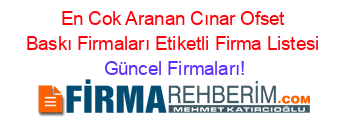 En Cok Aranan Cınar Ofset Baskı Firmaları Etiketli Firma Listesi
Güncel Firmaları!

FİRMAREHBERİM.COM
MEHMET KATIRCIOĞLU